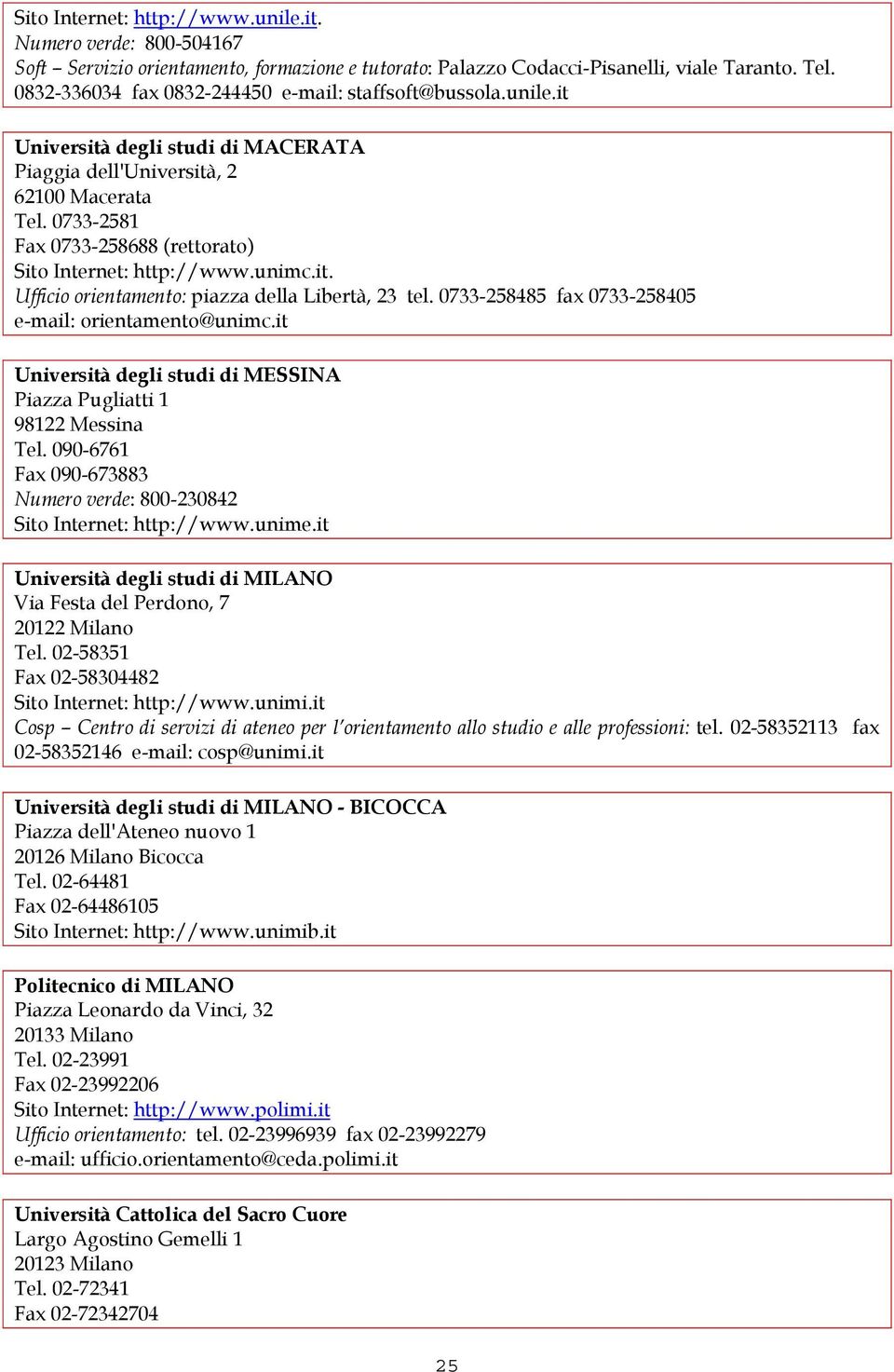 Sito Internet: http://www.unile.it.
Numero verde: 800-504167
Soft – Servizio orientamento, formazione e tutorato: Palazzo Codacci-Pisanelli, viale Taranto. Tel. 0832-336034 fax 0832-244450 e-mail: staffsoft@bussola.unile.it

Università degli studi di MACERATA
Piaggia dell'Università, 2
62100 Macerata
Tel. 0733-2581
Fax 0733-258688 (rettorato)
Sito Internet: http://www.unimc.it.
Ufficio orientamento: piazza della Libertà, 23 tel. 0733-258485 fax 0733-258405
e-mail: orientamento@unimc.it

Università degli studi di MESSINA
Piazza Pugliatti 1
98122 Messina
Tel. 090-6761
Fax 090-673883
Numero verde: 800-230842
Sito Internet: http://www.unime.it

Università degli studi di MILANO
Via Festa del Perdono, 7
20122 Milano
Tel. 02-58351
Fax 02-58304482
Sito Internet: http://www.unimi.it
Cosp – Centro di servizi di ateneo per l'orientamento allo studio e alle professioni: tel. 02-58352113 fax 02-58352146 e-mail: cosp@unimi.it

Università degli studi di MILANO - BICOCCA
Piazza dell'Ateneo nuovo 1
20126 Milano Bicocca
Tel. 02-64481
Fax 02-64486105
Sito Internet: http://www.unimib.it

Politecnico di MILANO
Piazza Leonardo da Vinci, 32
20133 Milano
Tel. 02-23991
Fax 02-23992206
Sito Internet: http://www.polimi.it
Ufficio orientamento: tel. 02-23996939 fax 02-23992279
e-mail: ufficio.orientamento@ceda.polimi.it

Università Cattolica del Sacro Cuore
Largo Agostino Gemelli 1
20123 Milano
Tel. 02-72341
Fax 02-72342704

25